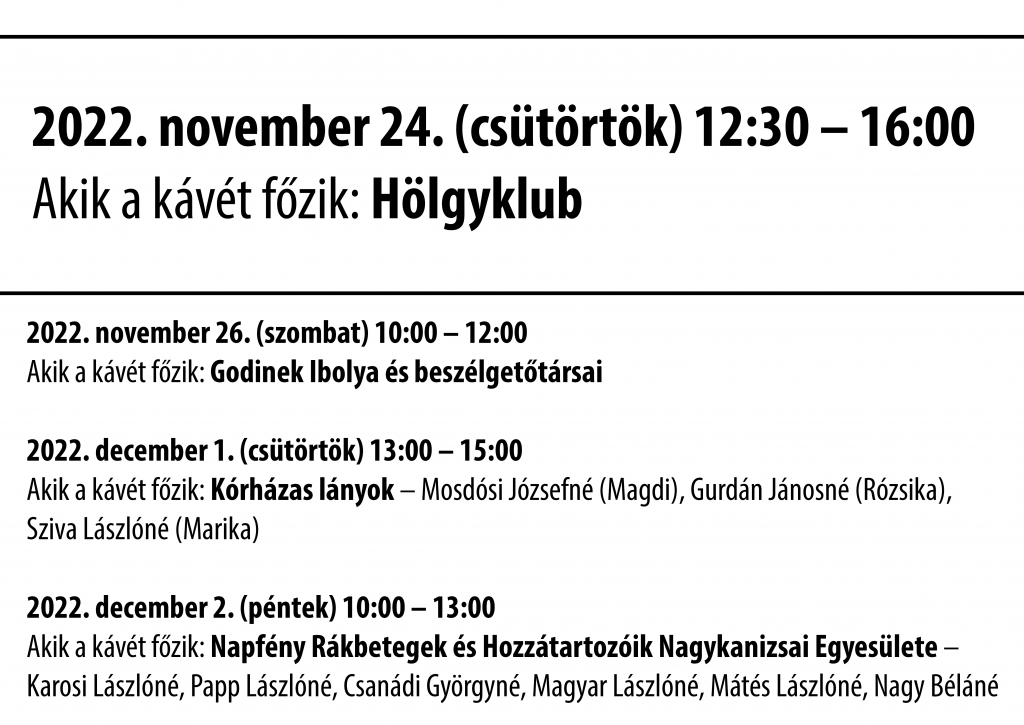 2022. november 24. (csütörtök) 12:30 – 16:00
Akik a kávét főzik: Hölgyklub

2022. november 26. (szombat) 10:00 – 12:00
Akik a kávét főzik: Godinek Ibolya és beszélgetőtársai

2022. december 1. (csütörtök) 13:00 – 15:00
Akik a kávét főzik: Kórházas lányok – Mosdósi Józsefné (Magdi), Gurdán Jánosné (Rózsika), Sziva Lászlóné (Marika)

2022. december 2. (péntek) 10:00 – 13:00
Akik a kávét főzik: Napfény Rákbetegek és Hozzátartozóik Nagykanizsai Egyesülete – Karosi Lászlóné, Papp Lászlóné, Csanádi Györgyné, Magyar Lászlóné, Mátés Lászlóné, Nagy Béláné